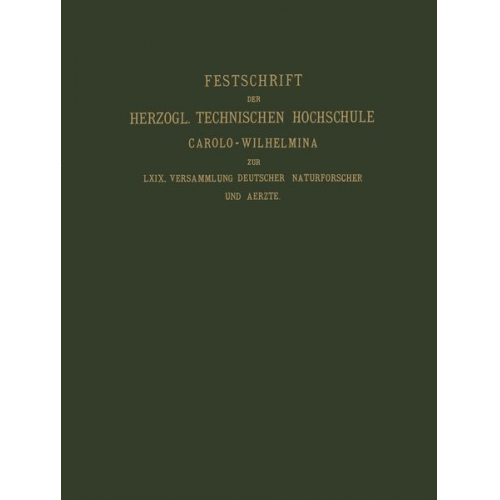 FESTSCHRIFT
DER
HERZOGL. TECHNISCHEN HOCHSCHULE
CAROLO-WILHELMINA
ZUR
LXIX. VERSAMMLUNG DEUTSCHER NATURFORSCHER
UND AERZTE.